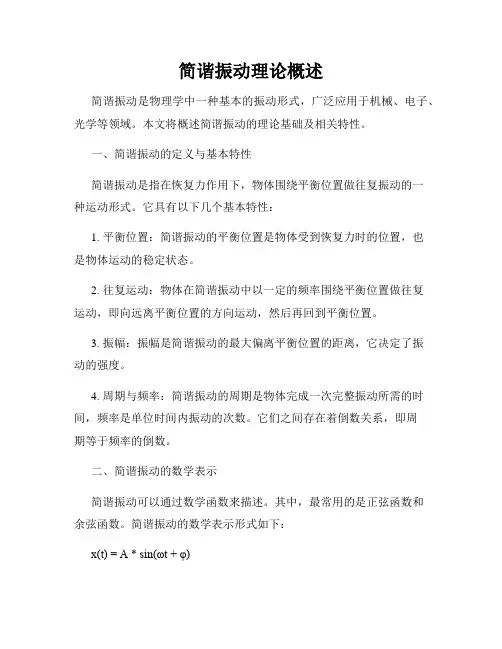 简谐振动理论概述

简谐振动是物理学中一种基本的振动形式，广泛应用于机械、电子、光学等领域。本文将概述简谐振动的理论基础及相关特性。

一、简谐振动的定义与基本特性

简谐振动是指在恢复力作用下，物体围绕平衡位置做往复振动的一种运动形式。它具有以下几个基本特性：

1. 平衡位置：简谐振动的平衡位置是物体受到恢复力时的位置，也是物体运动的稳定状态。

2. 往复运动：物体在简谐振动中以一定的频率围绕平衡位置做往复运动，即向远离平衡位置的方向运动，然后再回到平衡位置。

3. 振幅：振幅是简谐振动的最大偏离平衡位置的距离，它决定了振动的强度。

4. 周期与频率：简谐振动的周期是物体完成一次完整振动所需的时间，频率是单位时间内振动的次数。它们之间存在着倒数关系，即周期等于频率的倒数。

二、简谐振动的数学表示

简谐振动可以通过数学函数来描述。其中，最常用的是正弦函数和余弦函数。简谐振动的数学表示形式如下：

$x(t) = A * \sin(\omega t + \varphi)$